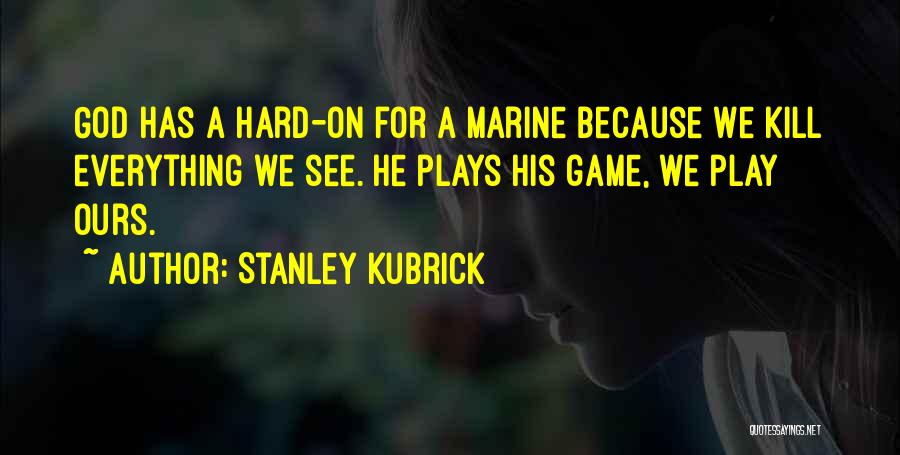 GOD HAS A HARD-ON FOR A MARINE BECAUSE WE KILL EVERYTHING WE SEE. HE PLAYS HIS GAME, WE PLAY OURS.

~ AUTHOR: STANLEY KUBRICK

QUOTESSAYINGS.NET